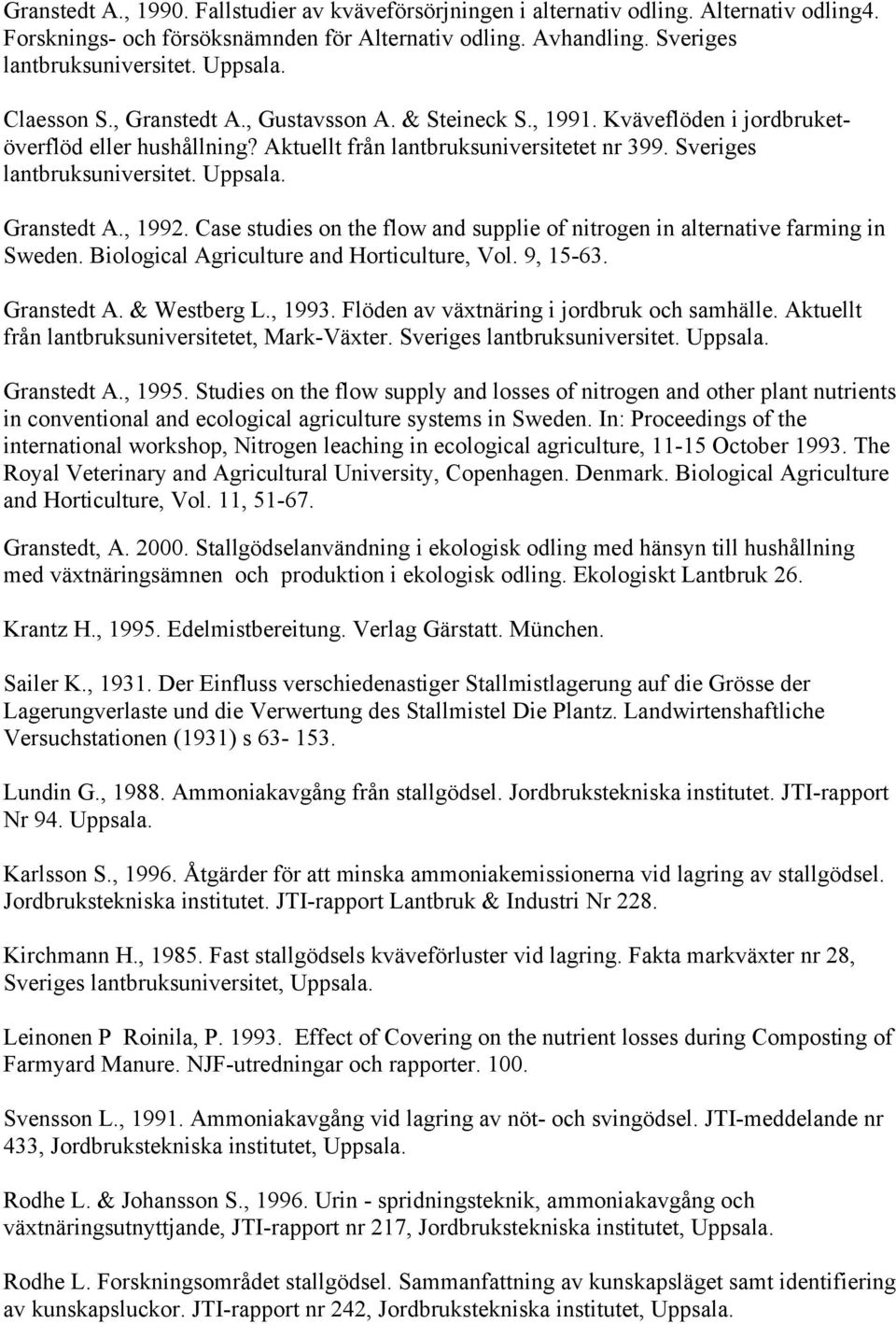 Granstedt A., 1990. Fallstudier av kväveförsörjningen i alternativ odling. Alternativ odling4. Forsknings- och försöksnämnden för Alternativ odling. Avhandling. Sveriges lantbruksuniversitet. Uppsala.

Claesson S., Granstedt A., Gustavsson A. & Steineck S., 1991. Kväveflöden i jordbruket-överflöd eller hushållning? Aktuellt från lantbruksuniversitetet nr 399. Sveriges lantbruksuniversitet. Uppsala.

Granstedt A., 1992. Case studies on the flow and supplie of nitrogen in alternative farming in Sweden. Biological Agriculture and Horticulture, Vol. 9, 15-63.

Granstedt A. & Westberg L., 1993. Flöden av växtnäring i jordbruk och samhälle. Aktuellt från lantbruksuniversitetet, Mark-Växter. Sveriges lantbruksuniversitet. Uppsala.

Granstedt A., 1995. Studies on the flow supply and losses of nitrogen and other plant nutrients in conventional and ecological agriculture systems in Sweden. In: Proceedings of the international workshop, Nitrogen leaching in ecological agriculture, 11-15 October 1993. The Royal Veterinary and Agricultural University, Copenhagen. Denmark. Biological Agriculture and Horticulture, Vol. 11, 51-67.

Granstedt, A. 2000. Stallgödselanvändning i ekologisk odling med hänsyn till hushållning med växtnäringsämnen och produktion i ekologisk odling. Ekologiskt Lantbruk 26.

Krantz H., 1995. Edelmistbereitung. Verlag Gärstatt. München.

Sailer K., 1931. Der Einfluss verschiedenastiger Stallmistlagerung auf die Grösse der Lagerungverlaste und die Verwertung des Stallmistel Die Plantz. Landwirtenshaftliche Versuchstationen (1931) s 63- 153.

Lundin G., 1988. Ammoniakavgång från stallgödsel. Jordbrukstekniska institutet. JTI-rapport Nr 94. Uppsala.

Karlsson S., 1996. Åtgärder för att minska ammoniakemissionerna vid lagring av stallgödsel. Jordbrukstekniska institutet. JTI-rapport Lantbruk & Industri Nr 228.

Kirchmann H., 1985. Fast stallgödsels kväveförluster vid lagring. Fakta markväxter nr 28, Sveriges lantbruksuniversitet, Uppsala.

Leinonen P Roinila, P. 1993. Effect of Covering on the nutrient losses during Composting of Farmyard Manure. NJF-utredningar och rapporter. 100.

Svensson L., 1991. Ammoniakavgång vid lagring av nöt- och svingödsel. JTI-meddelande nr 433, Jordbrukstekniska institutet, Uppsala.

Rodhe L. & Johansson S., 1996. Urin - spridningsteknik, ammoniakavgång och växtnäringsutnyttjande, JTI-rapport nr 217, Jordbrukstekniska institutet, Uppsala.

Rodhe L. Forskningsområdet stallgödsel. Sammanfattning av kunskapsläget samt identifiering av kunskapsluckor. JTI-rapport nr 242, Jordbrukstekniska institutet, Uppsala.